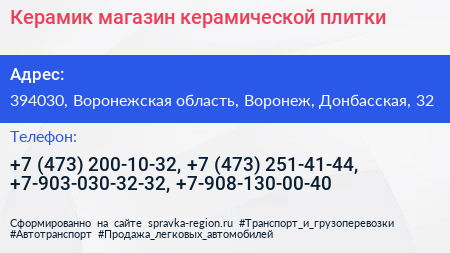 Керамик магазин керамической плитки

Адрес:

394030, Воронежская область, Воронеж, Донбасская, 32

Телефон:

+7 (473) 200-10-32, +7 (473) 251-41-44, +7-903-030-32-32, +7-908-130-00-40

Сформированно на сайте spravka-region.ru #Транспорт_и_грузоперевозки #Автотранспорт #Продажа_легковых_автомобилей